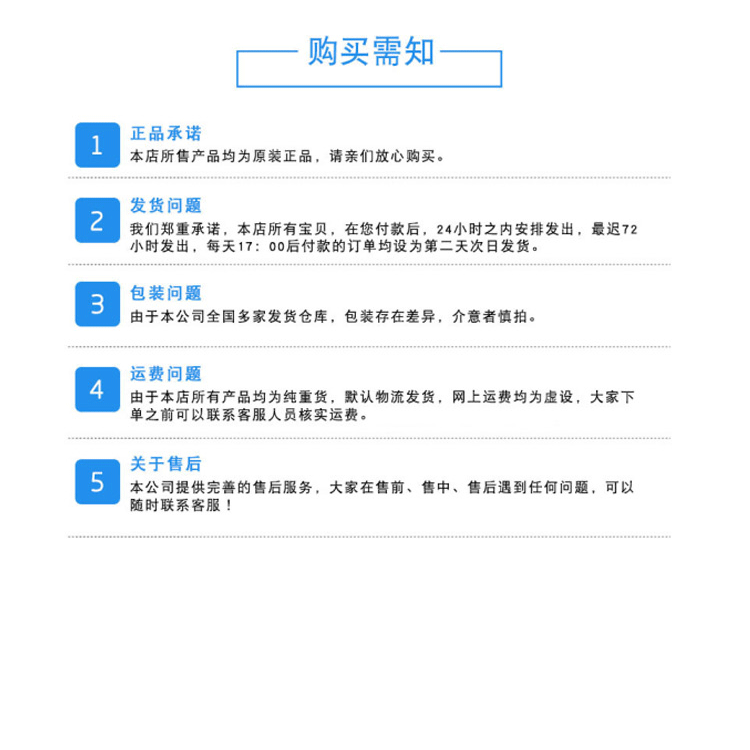 购买需知

1
正品承诺
本店所售产品均为原装正品，请亲们放心购买。

2
发货问题
我们郑重承诺，本店所有宝贝，在您付款后，24小时之内安排发出，最迟72小时发出，每天17：00后付款的订单均设为第二天次日发货。

3
包装问题
由于本公司全国多家发货仓库，包装存在差异，介意者慎拍。

4
运费问题
由于本店所有产品均为纯重货，默认物流发货，网上运费均为虚设，大家下单之前可以联系客服人员核实运费。

5
关于售后
本公司提供完善的售后服务，大家在售前、售中、售后遇到任何问题，可以随时联系客服！